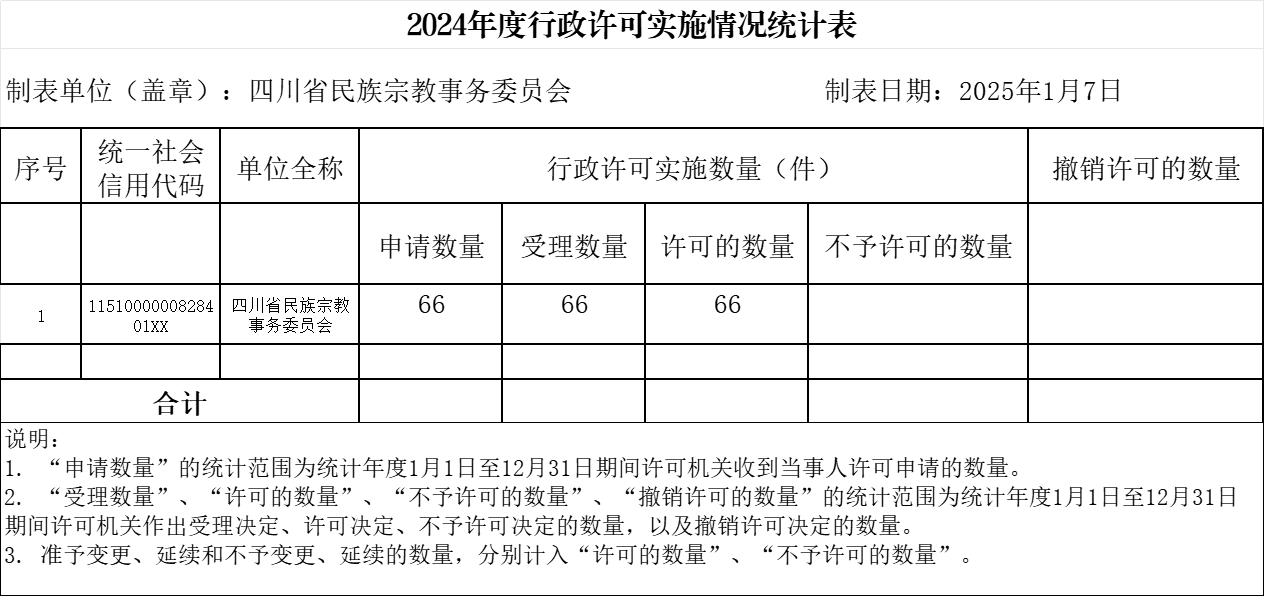 2024年度行政许可实施情况统计表

制表单位（盖章）：四川省民族宗教事务委员会　　　　　　　制表日期：2025年1月7日

| 序号 | 统一社会信用代码 | 单位全称 | 行政许可实施数量（件） | | | | 撤销许可的数量 |
|---|---|---|---|---|---|---|---|
| | | | 申请数量 | 受理数量 | 许可的数量 | 不予许可的数量 | |
| 1 | 1151000000828401XX | 四川省民族宗教事务委员会 | 66 | 66 | 66 | | |
| | | | | | | | |
| 合计 | | | | | | | |

说明：
1. “申请数量”的统计范围为统计年度1月1日至12月31日期间许可机关收到当事人许可申请的数量。
2. “受理数量”、“许可的数量”、“不予许可的数量”、“撤销许可的数量”的统计范围为统计年度1月1日至12月31日期间许可机关作出受理决定、许可决定、不予许可决定的数量，以及撤销许可决定的数量。
3. 准予变更、延续和不予变更、延续的数量，分别计入“许可的数量”、“不予许可的数量”。